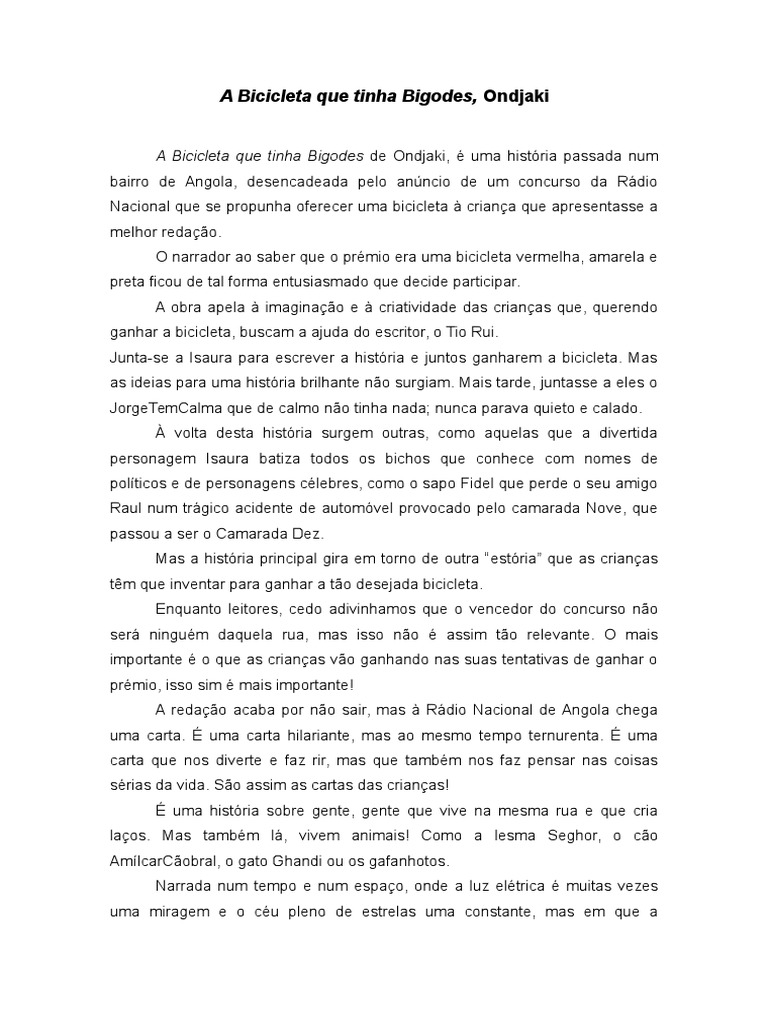 A Bicicleta que tinha Bigodes, Ondjaki

A Bicicleta que tinha Bigodes de Ondjaki, é uma história passada num bairro de Angola, desencadeada pelo anúncio de um concurso da Rádio Nacional que se propunha oferecer uma bicicleta à criança que apresentasse a melhor redação.

O narrador ao saber que o prémio era uma bicicleta vermelha, amarela e preta ficou de tal forma entusiasmado que decide participar.

A obra apela à imaginação e à criatividade das crianças que, querendo ganhar a bicicleta, buscam a ajuda do escritor, o Tio Rui.
Junta-se a Isaura para escrever a história e juntos ganharem a bicicleta. Mas as ideias para uma história brilhante não surgiam. Mais tarde, juntasse a eles o JorgeTemCalma que de calmo não tinha nada; nunca parava quieto e calado.

À volta desta história surgem outras, como aquelas que a divertida personagem Isaura batiza todos os bichos que conhece com nomes de políticos e de personagens célebres, como o sapo Fidel que perde o seu amigo Raul num trágico acidente de automóvel provocado pelo camarada Nove, que passou a ser o Camarada Dez.

Mas a história principal gira em torno de outra "estória" que as crianças têm que inventar para ganhar a tão desejada bicicleta.

Enquanto leitores, cedo adivinhamos que o vencedor do concurso não será ninguém daquela rua, mas isso não é assim tão relevante. O mais importante é o que as crianças vão ganhando nas suas tentativas de ganhar o prémio, isso sim é mais importante!

A redação acaba por não sair, mas à Rádio Nacional de Angola chega uma carta. É uma carta hilariante, mas ao mesmo tempo ternurenta. É uma carta que nos diverte e faz rir, mas que também nos faz pensar nas coisas sérias da vida. São assim as cartas das crianças!

É uma história sobre gente, gente que vive na mesma rua e que cria laços. Mas também lá, vivem animais! Como a lesma Seghor, o cão AmílcarCãobral, o gato Ghandi ou os gafanhotos.

Narrada num tempo e num espaço, onde a luz elétrica é muitas vezes uma miragem e o céu pleno de estrelas uma constante, mas em que a